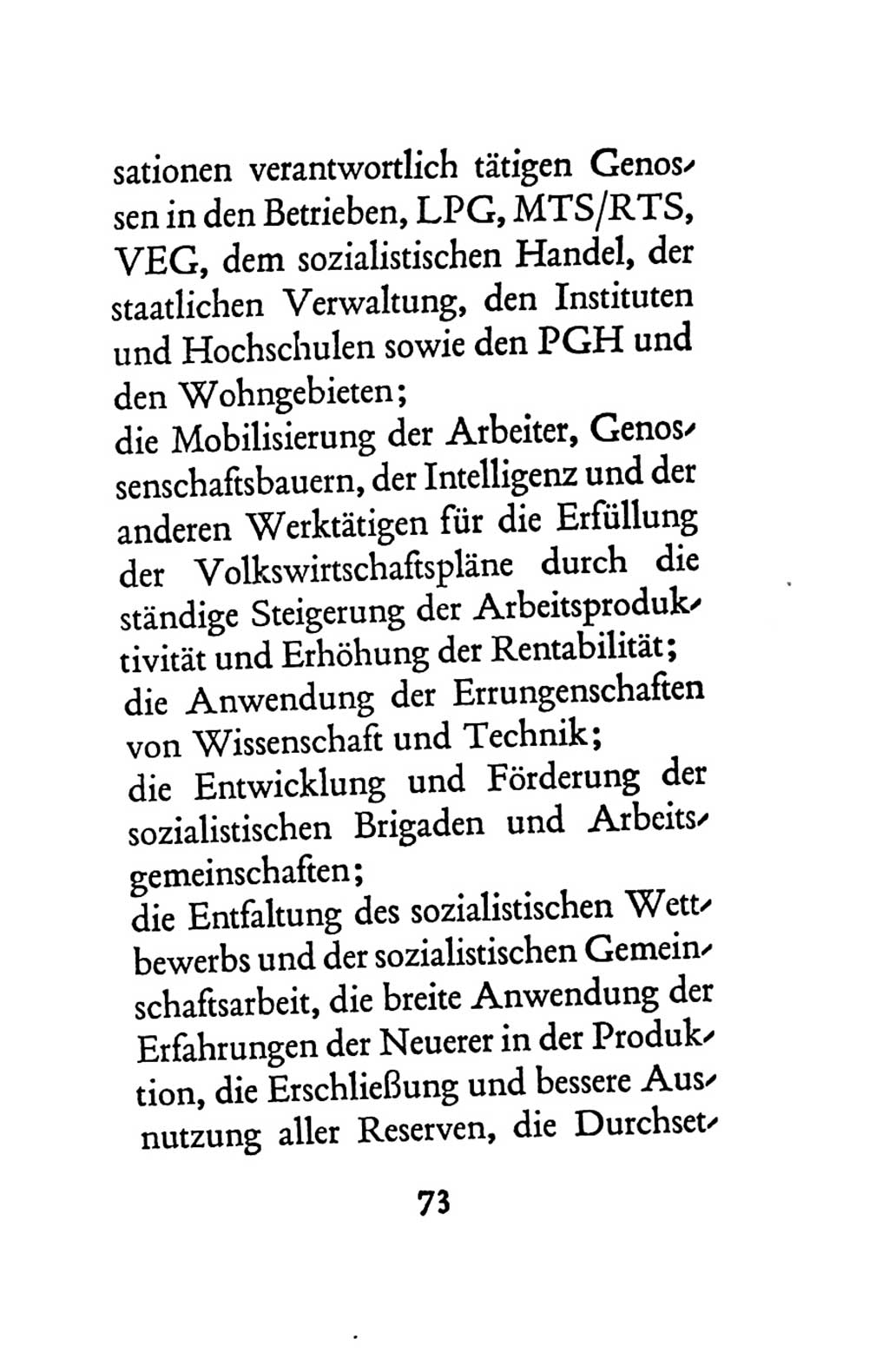 sationen verantwortlich tätigen Genossen in den Betrieben, LPG, MTS/RTS, VEG, dem sozialistischen Handel, der staatlichen Verwaltung, den Instituten und Hochschulen sowie den PGH und den Wohngebieten;
die Mobilisierung der Arbeiter, Genossenschaftsbauern, der Intelligenz und der anderen Werktätigen für die Erfüllung der Volkswirtschaftspläne durch die ständige Steigerung der Arbeitsproduktivität und Erhöhung der Rentabilität;
die Anwendung der Errungenschaften von Wissenschaft und Technik;
die Entwicklung und Förderung der sozialistischen Brigaden und Arbeitsgemeinschaften;
die Entfaltung des sozialistischen Wettbewerbs und der sozialistischen Gemeinschaftsarbeit, die breite Anwendung der Erfahrungen der Neuerer in der Produktion, die Erschließung und bessere Ausnutzung aller Reserven, die Durchset-

73